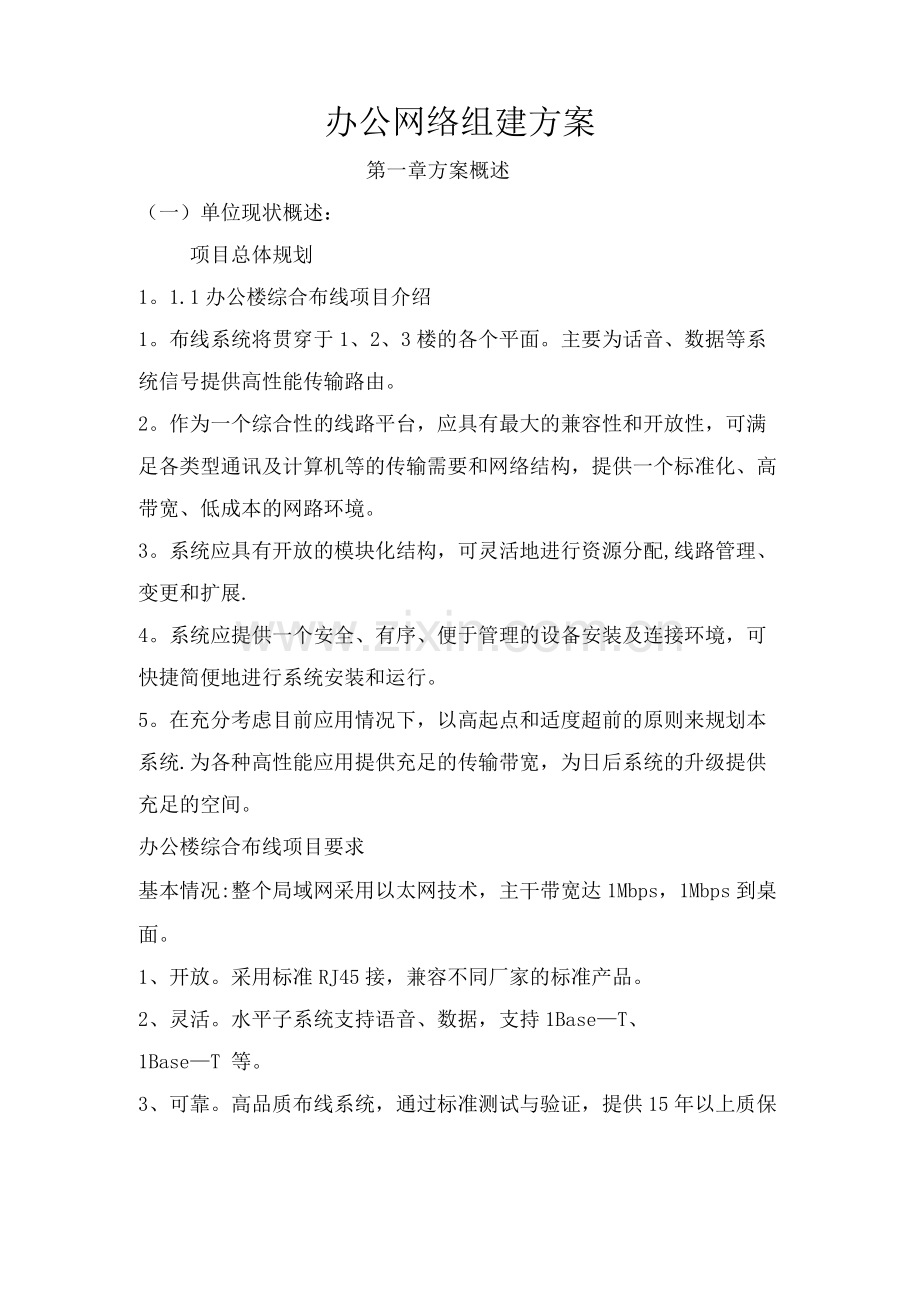 办公网络组建方案

第一章方案概述

（一）单位现状概述：

项目总体规划

1。1.1办公楼综合布线项目介绍

1。布线系统将贯穿于1、2、3楼的各个平面。主要为话音、数据等系统信号提供高性能传输路由。

2。作为一个综合性的线路平台，应具有最大的兼容性和开放性，可满足各类型通讯及计算机等的传输需要和网络结构，提供一个标准化、高带宽、低成本的网路环境。

3。系统应具有开放的模块化结构，可灵活地进行资源分配,线路管理、变更和扩展.

4。系统应提供一个安全、有序、便于管理的设备安装及连接环境，可快捷简便地进行系统安装和运行。

5。在充分考虑目前应用情况下，以高起点和适度超前的原则来规划本系统.为各种高性能应用提供充足的传输带宽，为日后系统的升级提供充足的空间。

办公楼综合布线项目要求

基本情况:整个局域网采用以太网技术，主干带宽达1Mbps，1Mbps到桌面。

1、开放。采用标准RJ45接，兼容不同厂家的标准产品。

2、灵活。水平子系统支持语音、数据，支持1Base—T、1Base—T 等。

3、可靠。高品质布线系统，通过标准测试与验证，提供15年以上质保

www.zixin.com.cn